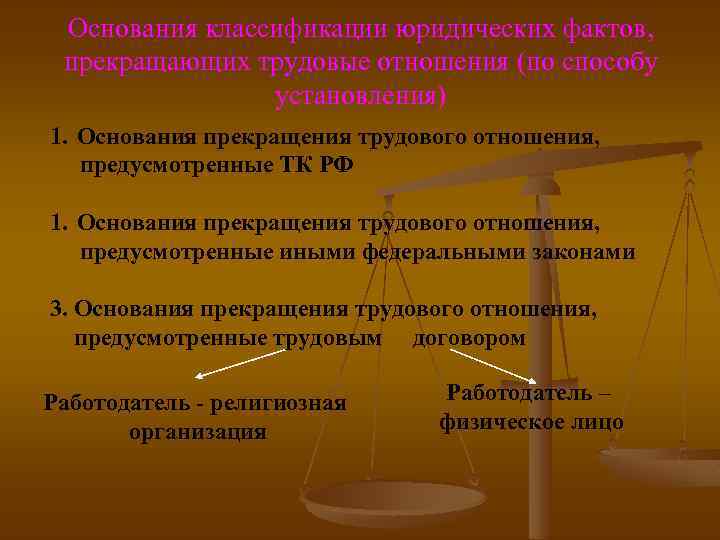 Основания классификации юридических фактов, прекращающих трудовые отношения (по способу установления)

1. Основания прекращения трудового отношения, предусмотренные ТК РФ

1. Основания прекращения трудового отношения, предусмотренные иными федеральными законами

3. Основания прекращения трудового отношения, предусмотренные трудовым договором

Работодатель - религиозная организация

Работодатель – физическое лицо